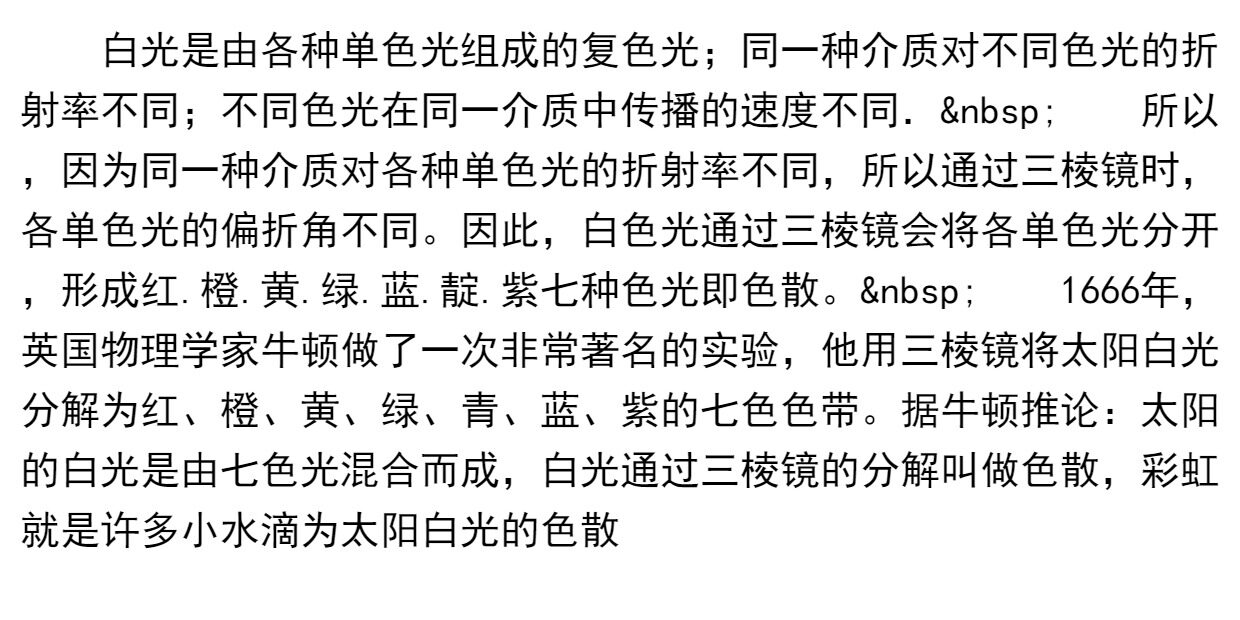 白光是由各种单色光组成的复色光；同一种介质对不同色光的折射率不同；不同色光在同一介质中传播的速度不同．&nbsp; 所以，因为同一种介质对各种单色光的折射率不同，所以通过三棱镜时，各单色光的偏折角不同。因此，白色光通过三棱镜会将各单色光分开，形成红.橙.黄.绿.蓝.靛.紫七种色光即色散。&nbsp; 1666年，英国物理学家牛顿做了一次非常著名的实验，他用三棱镜将太阳白光分解为红、橙、黄、绿、青、蓝、紫的七色色带。据牛顿推论：太阳的白光是由七色光混合而成，白光通过三棱镜的分解叫做色散，彩虹就是许多小水滴为太阳白光的色散